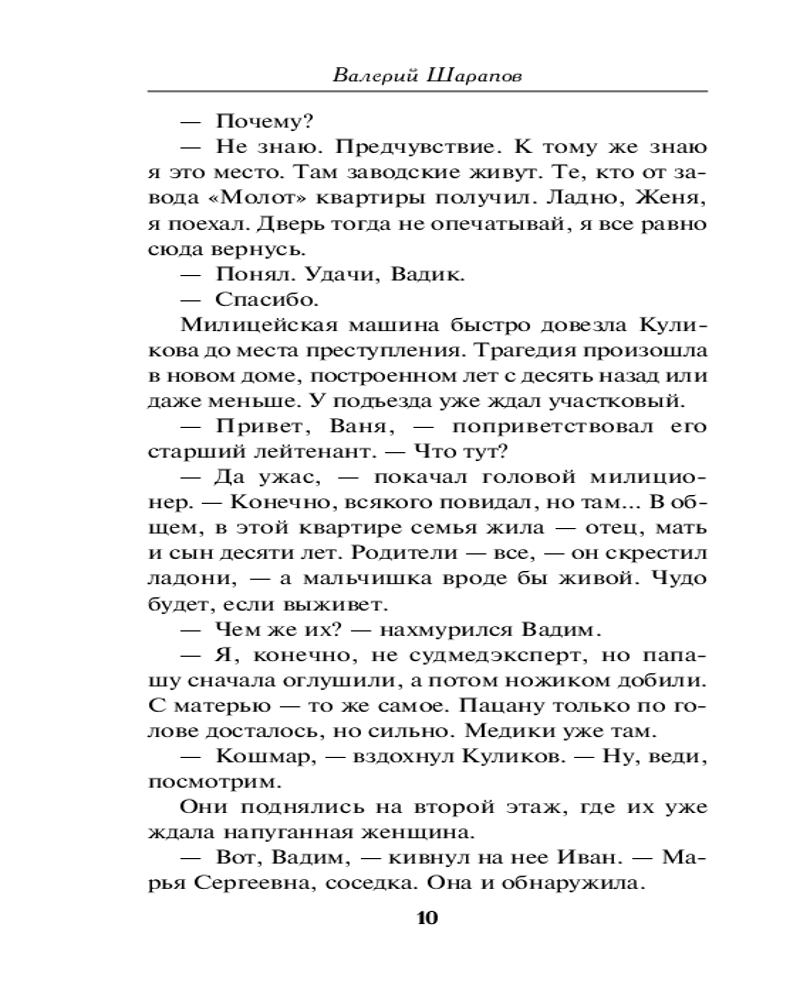 Валерий Шарапов

— Почему?

— Не знаю. Предчувствие. К тому же знаю я это место. Там заводские живут. Те, кто от завода «Молот» квартиры получил. Ладно, Женя, я поехал. Дверь тогда не опечатывай, я все равно сюда вернусь.

— Понял. Удачи, Вадик.

— Спасибо.

Милицейская машина быстро довезла Куликова до места преступления. Трагедия произошла в новом доме, построенном лет с десять назад или даже меньше. У подъезда уже ждал участковый.

— Привет, Ваня, — поприветствовал его старший лейтенант. — Что тут?

— Да ужас, — покачал головой милиционер. — Конечно, всякого повидал, но там... В общем, в этой квартире семья жила — отец, мать и сын десяти лет. Родители — все, — он скрестил ладони, — а мальчишка вроде бы живой. Чудо будет, если выживет.

— Чем же их? — нахмурился Вадим.

— Я, конечно, не судмедэксперт, но папашу сначала оглушили, а потом ножиком добили. С матерью — то же самое. Пацану только по голове досталось, но сильно. Медики уже там.

— Кошмар, — вздохнул Куликов. — Ну, веди, посмотрим.

Они поднялись на второй этаж, где их уже ждала напуганная женщина.

— Вот, Вадим, — кивнул на нее Иван. — Марья Сергеевна, соседка. Она и обнаружила.

10